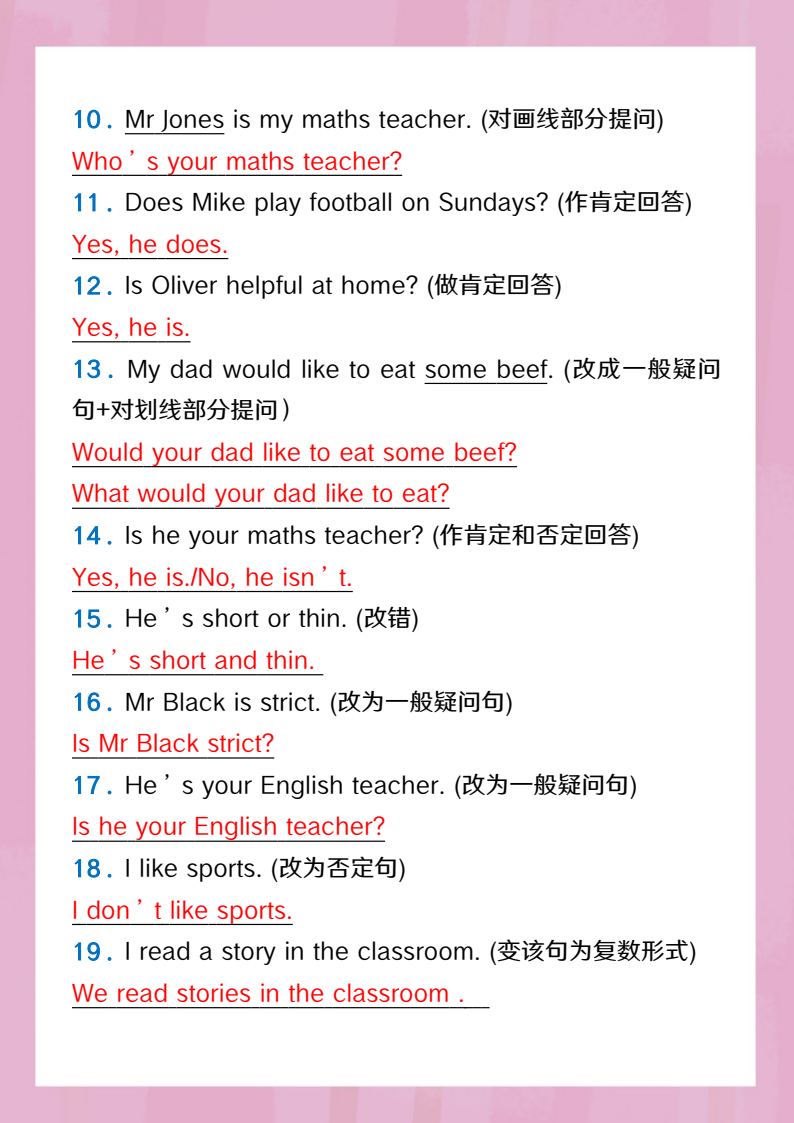 10. Mr Jones is my maths teacher. (对画线部分提问)

Who's your maths teacher?

11. Does Mike play football on Sundays? (作肯定回答)

Yes, he does.

12. Is Oliver helpful at home? (做肯定回答)

Yes, he is.

13. My dad would like to eat some beef. (改成一般疑问句+对划线部分提问)

Would your dad like to eat some beef?

What would your dad like to eat?

14. Is he your maths teacher? (作肯定和否定回答)

Yes, he is./No, he isn't.

15. He's short or thin. (改错)

He's short and thin.

16. Mr Black is strict. (改为一般疑问句)

Is Mr Black strict?

17. He's your English teacher. (改为一般疑问句)

Is he your English teacher?

18. I like sports. (改为否定句)

I don't like sports.

19. I read a story in the classroom. (变该句为复数形式)

We read stories in the classroom .